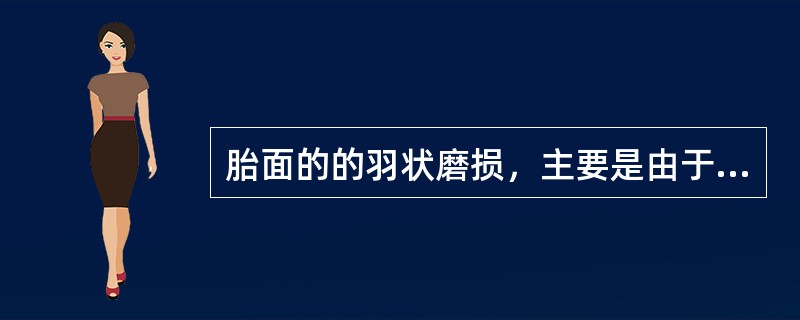 胎面的的羽状磨损，主要是由于...